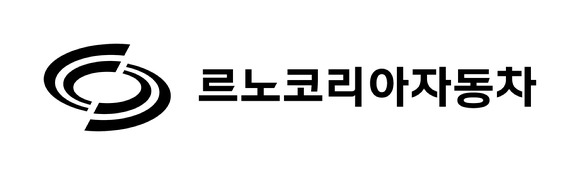 르노코리아자동차